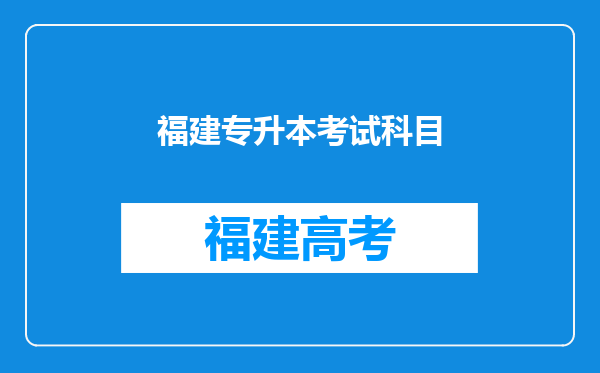 福建专升本考试科目

福建高考